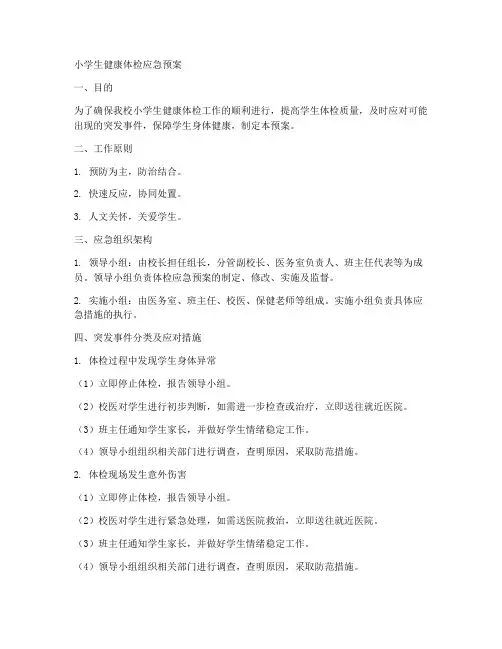 小学生健康体检应急预案

一、目的

为了确保我校小学生健康体检工作的顺利进行，提高学生体检质量，及时应对可能出现的突发事件，保障学生身体健康，制定本预案。

二、工作原则

1. 预防为主，防治结合。

2. 快速反应，协同处置。

3. 人文关怀，关爱学生。

三、应急组织架构

1. 领导小组：由校长担任组长，分管副校长、医务室负责人、班主任代表等为成员。领导小组负责体检应急预案的制定、修改、实施及监督。

2. 实施小组：由医务室、班主任、校医、保健老师等组成。实施小组负责具体应急措施的执行。

四、突发事件分类及应对措施

1. 体检过程中发现学生身体异常

（1）立即停止体检，报告领导小组。

（2）校医对学生进行初步判断，如需进一步检查或治疗，立即送往就近医院。

（3）班主任通知学生家长，并做好学生情绪稳定工作。

（4）领导小组组织相关部门进行调查，查明原因，采取防范措施。

2. 体检现场发生意外伤害

（1）立即停止体检，报告领导小组。

（2）校医对学生进行紧急处理，如需送医院救治，立即送往就近医院。

（3）班主任通知学生家长，并做好学生情绪稳定工作。

（4）领导小组组织相关部门进行调查，查明原因，采取防范措施。